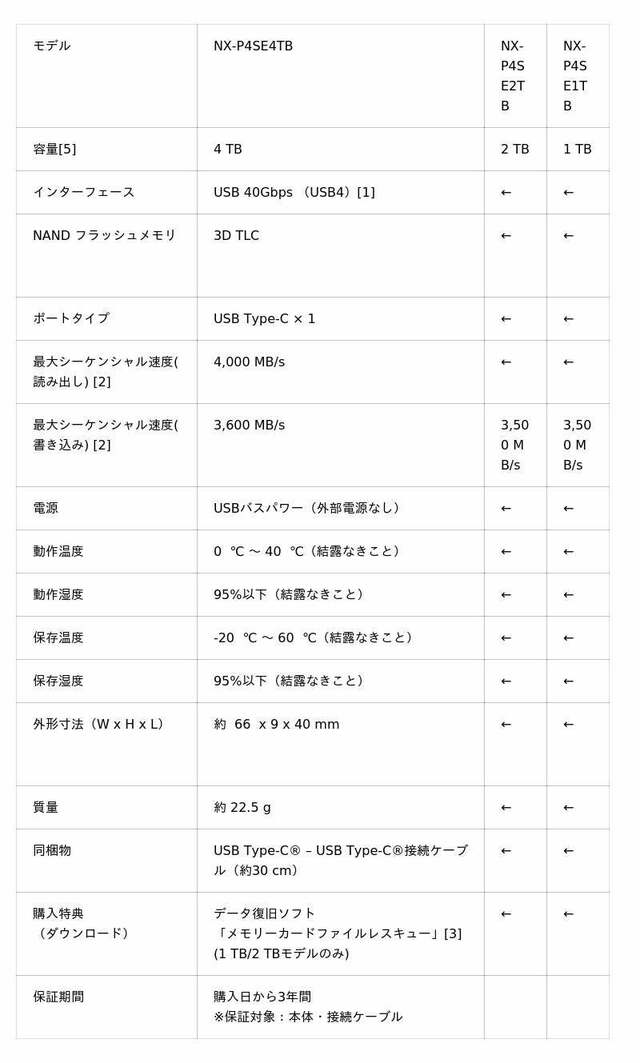 | モデル | NX-P4SE4TB | NX-P4SE2TB | NX-P4SE1TB |
|---|---|---|---|
| 容量[5] | 4 TB | 2 TB | 1 TB |
| インターフェース | USB 40Gbps （USB4）[1] | ← | ← |
| NAND フラッシュメモリ | 3D TLC | ← | ← |
| ポートタイプ | USB Type-C × 1 | ← | ← |
| 最大シーケンシャル速度(読み出し) [2] | 4,000 MB/s | ← | ← |
| 最大シーケンシャル速度(書き込み) [2] | 3,600 MB/s | 3,500 MB/s | 3,500 MB/s |
| 電源 | USBバスパワー（外部電源なし） | ← | ← |
| 動作温度 | 0 ℃ ～ 40 ℃（結露なきこと） | ← | ← |
| 動作湿度 | 95%以下（結露なきこと） | ← | ← |
| 保存温度 | -20 ℃ ～ 60 ℃（結露なきこと） | ← | ← |
| 保存湿度 | 95%以下（結露なきこと） | ← | ← |
| 外形寸法（W x H x L） | 約 66 x 9 x 40 mm | ← | ← |
| 質量 | 約 22.5 g | ← | ← |
| 同梱物 | USB Type-C® – USB Type-C®接続ケーブル（約30 cm） | ← | ← |
| 購入特典（ダウンロード） | データ復旧ソフト「メモリーカードファイルレスキュー」[3] (1 TB/2 TBモデルのみ) | ← | ← |
| 保証期間 | 購入日から3年間 ※保証対象：本体・接続ケーブル | | |